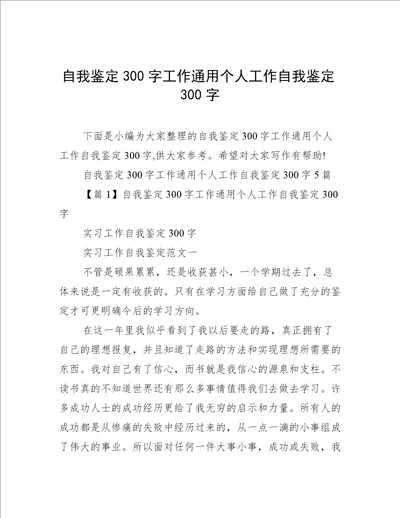 自我鉴定300字工作通用个人工作自我鉴定300字

下面是小编为大家整理的自我鉴定300字工作通用个人工作自我鉴定300字,供大家参考。希望对大家写作有帮助!

自我鉴定300字工作通用个人工作自我鉴定300字5篇

【篇1】自我鉴定300字工作通用个人工作自我鉴定300字

实习工作自我鉴定300字

实习工作自我鉴定范文一

不管是硕果累累，还是收获甚小，一个学期过去了，总体来说是一定有收获的。只有在学习方面给自己做了充分的鉴定才可更明确今后的学习方向。

在这一年里我似乎看到了我以后要走的路，真正拥有了自己的理想报复，并且知道了走路的方法和实现理想所需要的东西。我对自己有了信心，而书就是我信心的源泉和支柱。不读书真的不知道世界还有那么多事情值得我们去做去学习。许多成功人士的成功经历更给了我无穷的启示和力量。所有人的成功都是从惨痛的失败中经历过来的，从一点一滴的小事组成了伟大的事业。所以面对任何一件大事小事，成功或失败，我